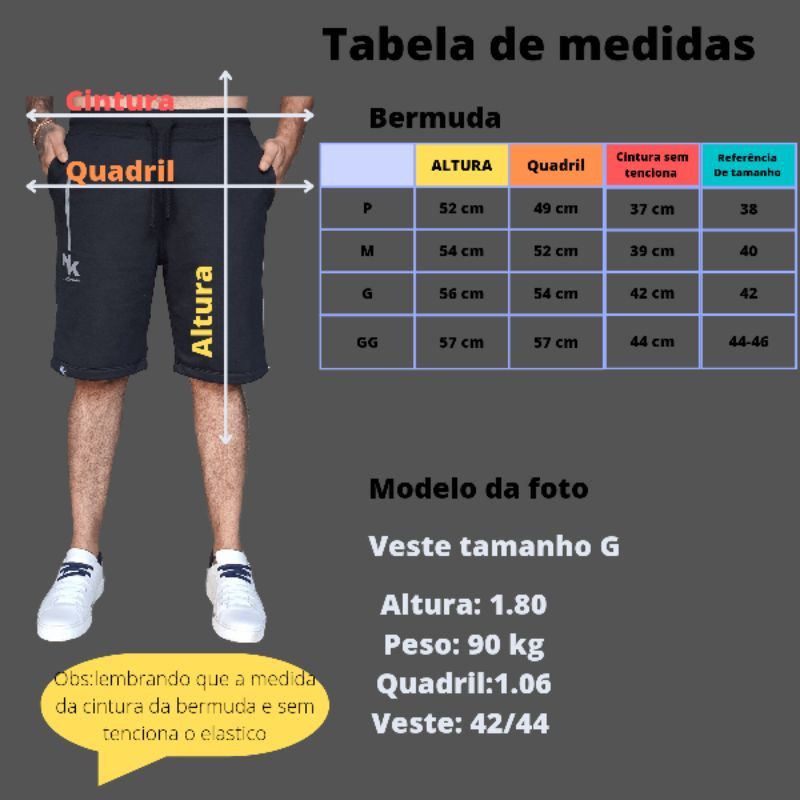 Tabela de medidas

Cintura

Quadril

Altura

NK

Bermuda

| | ALTURA | Quadril | Cintura sem tenciona | Referência De tamanho |
|---|---|---|---|---|
| P | 52 cm | 49 cm | 37 cm | 38 |
| M | 54 cm | 52 cm | 39 cm | 40 |
| G | 56 cm | 54 cm | 42 cm | 42 |
| GG | 57 cm | 57 cm | 44 cm | 44-46 |

Modelo da foto

Veste tamanho G

Altura: 1.80
Peso: 90 kg
Quadril:1.06
Veste: 42/44

Obs:lembrando que a medida da cintura da bermuda e sem tenciona o elastico